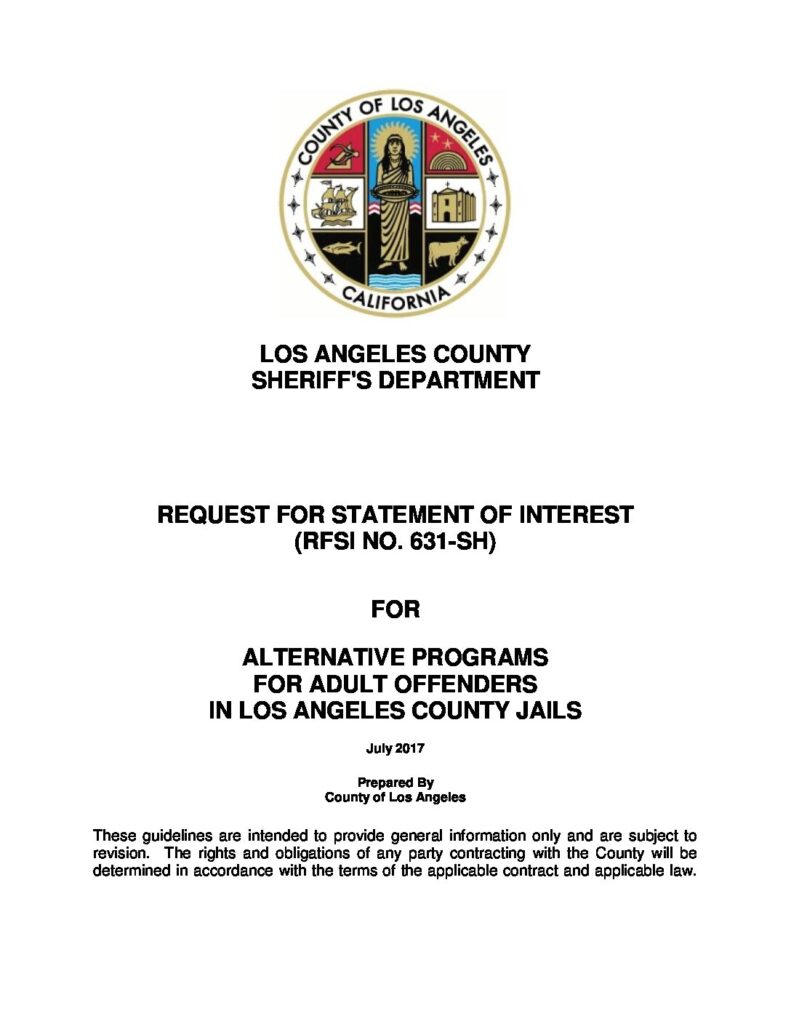 COUNTY OF LOS ANGELES
CALIFORNIA

LOS ANGELES COUNTY
SHERIFF'S DEPARTMENT

REQUEST FOR STATEMENT OF INTEREST
(RFSI NO. 631-SH)

FOR

ALTERNATIVE PROGRAMS
FOR ADULT OFFENDERS
IN LOS ANGELES COUNTY JAILS

July 2017

Prepared By
County of Los Angeles

These guidelines are intended to provide general information only and are subject to revision. The rights and obligations of any party contracting with the County will be determined in accordance with the terms of the applicable contract and applicable law.